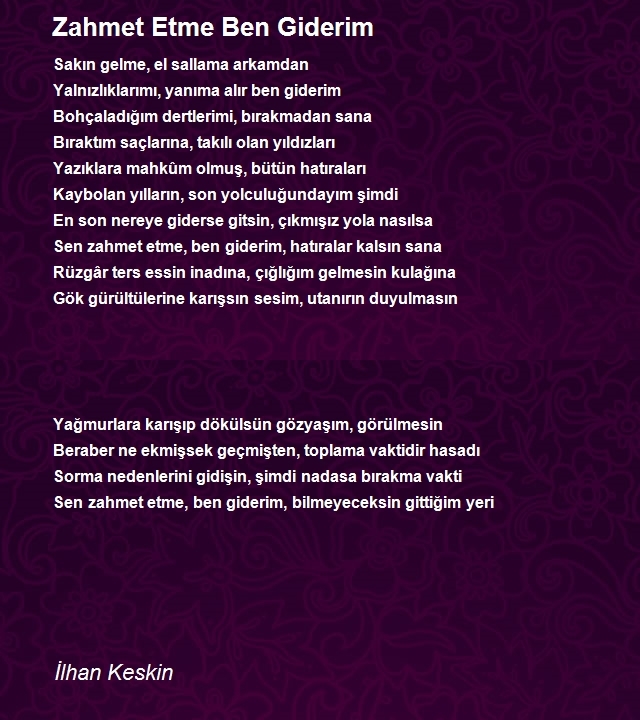 Zahmet Etme Ben Giderim

Sakın gelme, el sallama arkamdan
Yalnızlıklarımı, yanıma alır ben giderim
Bohçaladığım dertlerimi, bırakmadan sana
Bıraktım saçlarına, takılı olan yıldızları
Yazıklara mahkûm olmuş, bütün hatıraları
Kaybolan yılların, son yolculuğundayım şimdi
En son nereye giderse gitsin, çıkmışız yola nasılsa
Sen zahmet etme, ben giderim, hatıralar kalsın sana
Rüzgâr ters essin inadına, çığlığım gelmesin kulağına
Gök gürültülerine karışsın sesim, utanırın duyulmasın

Yağmurlara karışıp dökülsün gözyaşım, görülmesin
Beraber ne ekmişsek geçmişten, toplama vaktidir hasadı
Sorma nedenlerini gidişin, şimdi nadasa bırakma vakti
Sen zahmet etme, ben giderim, bilmeyeceksin gittiğim yeri

İlhan Keskin